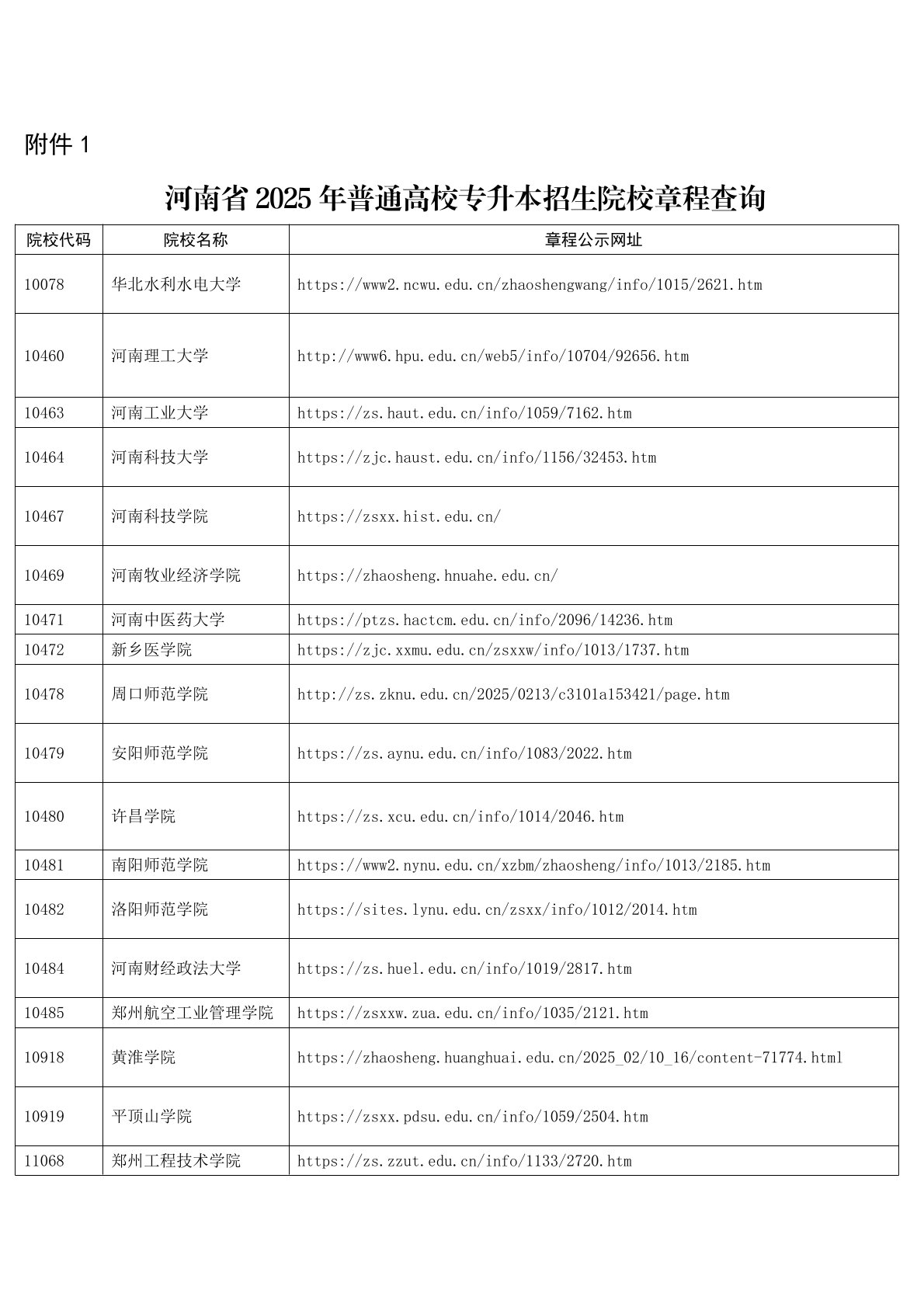 附件 1

河南省 2025 年普通高校专升本招生院校章程查询

| 院校代码 | 院校名称 | 章程公示网址 |
|---|---|---|
| 10078 | 华北水利水电大学 | https://www2.ncwu.edu.cn/zhaoshengwang/info/1015/2621.htm |
| 10460 | 河南理工大学 | http://www6.hpu.edu.cn/web5/info/10704/92656.htm |
| 10463 | 河南工业大学 | https://zs.haut.edu.cn/info/1059/7162.htm |
| 10464 | 河南科技大学 | https://zjc.haust.edu.cn/info/1156/32453.htm |
| 10467 | 河南科技学院 | https://zsxx.hist.edu.cn/ |
| 10469 | 河南牧业经济学院 | https://zhaosheng.hnuahe.edu.cn/ |
| 10471 | 河南中医药大学 | https://ptzs.hactcm.edu.cn/info/2096/14236.htm |
| 10472 | 新乡医学院 | https://zjc.xxmu.edu.cn/zsxxw/info/1013/1737.htm |
| 10478 | 周口师范学院 | http://zs.zknu.edu.cn/2025/0213/c3101a153421/page.htm |
| 10479 | 安阳师范学院 | https://zs.aynu.edu.cn/info/1083/2022.htm |
| 10480 | 许昌学院 | https://zs.xcu.edu.cn/info/1014/2046.htm |
| 10481 | 南阳师范学院 | https://www2.nynu.edu.cn/xzbm/zhaosheng/info/1013/2185.htm |
| 10482 | 洛阳师范学院 | https://sites.lynu.edu.cn/zsxx/info/1012/2014.htm |
| 10484 | 河南财经政法大学 | https://zs.huel.edu.cn/info/1019/2817.htm |
| 10485 | 郑州航空工业管理学院 | https://zsxxw.zua.edu.cn/info/1035/2121.htm |
| 10918 | 黄淮学院 | https://zhaosheng.huanghuai.edu.cn/2025_02/10_16/content-71774.html |
| 10919 | 平顶山学院 | https://zsxx.pdsu.edu.cn/info/1059/2504.htm |
| 11068 | 郑州工程技术学院 | https://zs.zzut.edu.cn/info/1133/2720.htm |